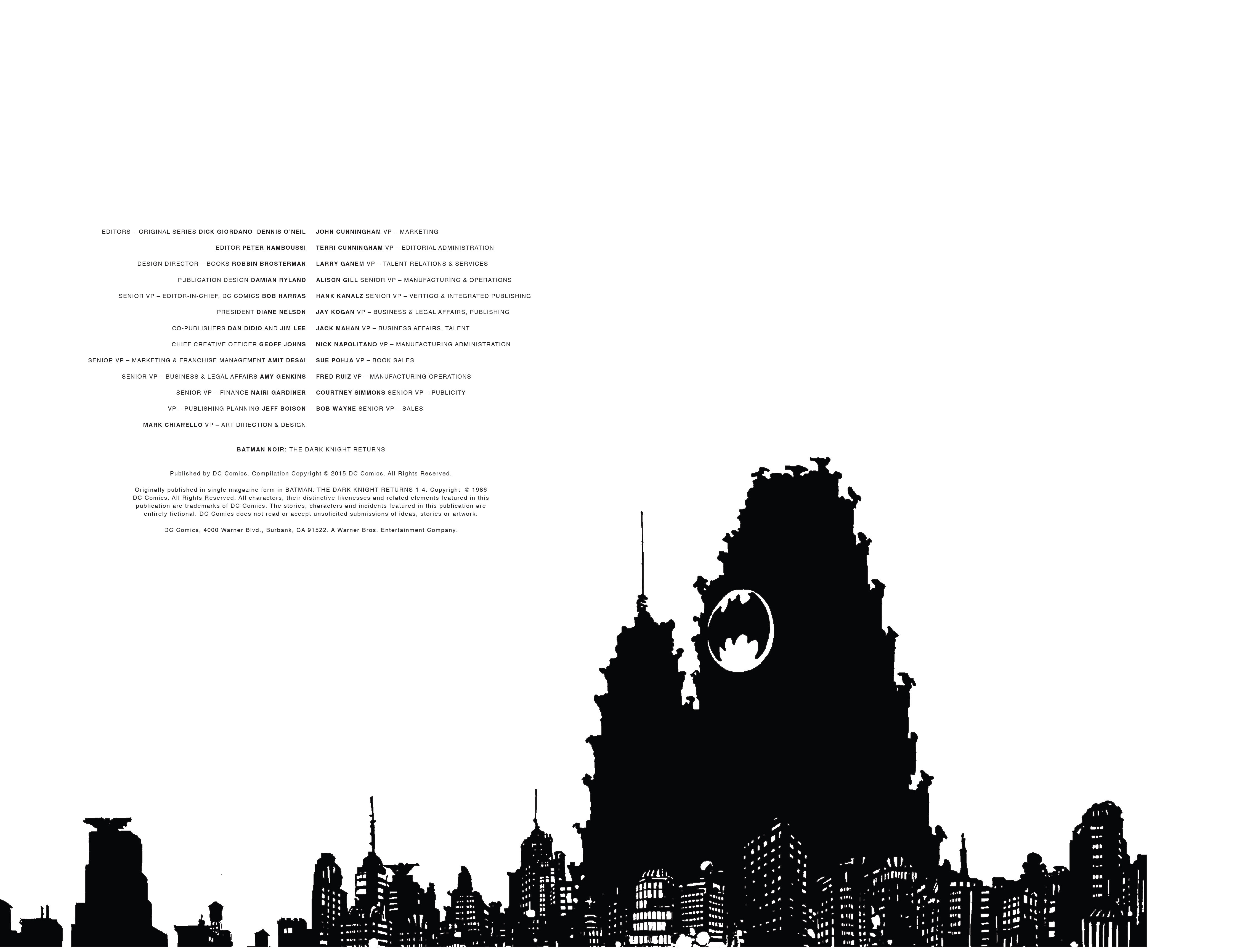 EDITORS – ORIGINAL SERIES DICK GIORDANO DENNIS O'NEIL
EDITOR PETER HAMBOUSSI
DESIGN DIRECTOR – BOOKS ROBBIN BROSTERMAN
PUBLICATION DESIGN DAMIAN RYLAND
SENIOR VP – EDITOR-IN-CHIEF, DC COMICS BOB HARRAS
PRESIDENT DIANE NELSON
CO-PUBLISHERS DAN DIDIO AND JIM LEE
CHIEF CREATIVE OFFICER GEOFF JOHNS
SENIOR VP – MARKETING & FRANCHISE MANAGEMENT AMIT DESAI
SENIOR VP – BUSINESS & LEGAL AFFAIRS AMY GENKINS
SENIOR VP – FINANCE NAIRI GARDINER
VP – PUBLISHING PLANNING JEFF BOISON
MARK CHIARELLO VP – ART DIRECTION & DESIGN

JOHN CUNNINGHAM VP – MARKETING
TERRI CUNNINGHAM VP – EDITORIAL ADMINISTRATION
LARRY GANEM VP – TALENT RELATIONS & SERVICES
ALISON GILL SENIOR VP – MANUFACTURING & OPERATIONS
HANK KANALZ SENIOR VP – VERTIGO & INTEGRATED PUBLISHING
JAY KOGAN VP – BUSINESS & LEGAL AFFAIRS, PUBLISHING
JACK MAHAN VP – BUSINESS AFFAIRS, TALENT
NICK NAPOLITANO VP – MANUFACTURING ADMINISTRATION
SUE POHJA VP – BOOK SALES
FRED RUIZ VP – MANUFACTURING OPERATIONS
COURTNEY SIMMONS SENIOR VP – PUBLICITY
BOB WAYNE SENIOR VP – SALES

BATMAN NOIR: THE DARK KNIGHT RETURNS

Published by DC Comics. Compilation Copyright © 2015 DC Comics. All Rights Reserved.

Originally published in single magazine form in BATMAN: THE DARK KNIGHT RETURNS 1-4. Copyright © 1986 DC Comics. All Rights Reserved. All characters, their distinctive likenesses and related elements featured in this publication are trademarks of DC Comics. The stories, characters and incidents featured in this publication are entirely fictional. DC Comics does not read or accept unsolicited submissions of ideas, stories or artwork.

DC Comics, 4000 Warner Blvd., Burbank, CA 91522. A Warner Bros. Entertainment Company.